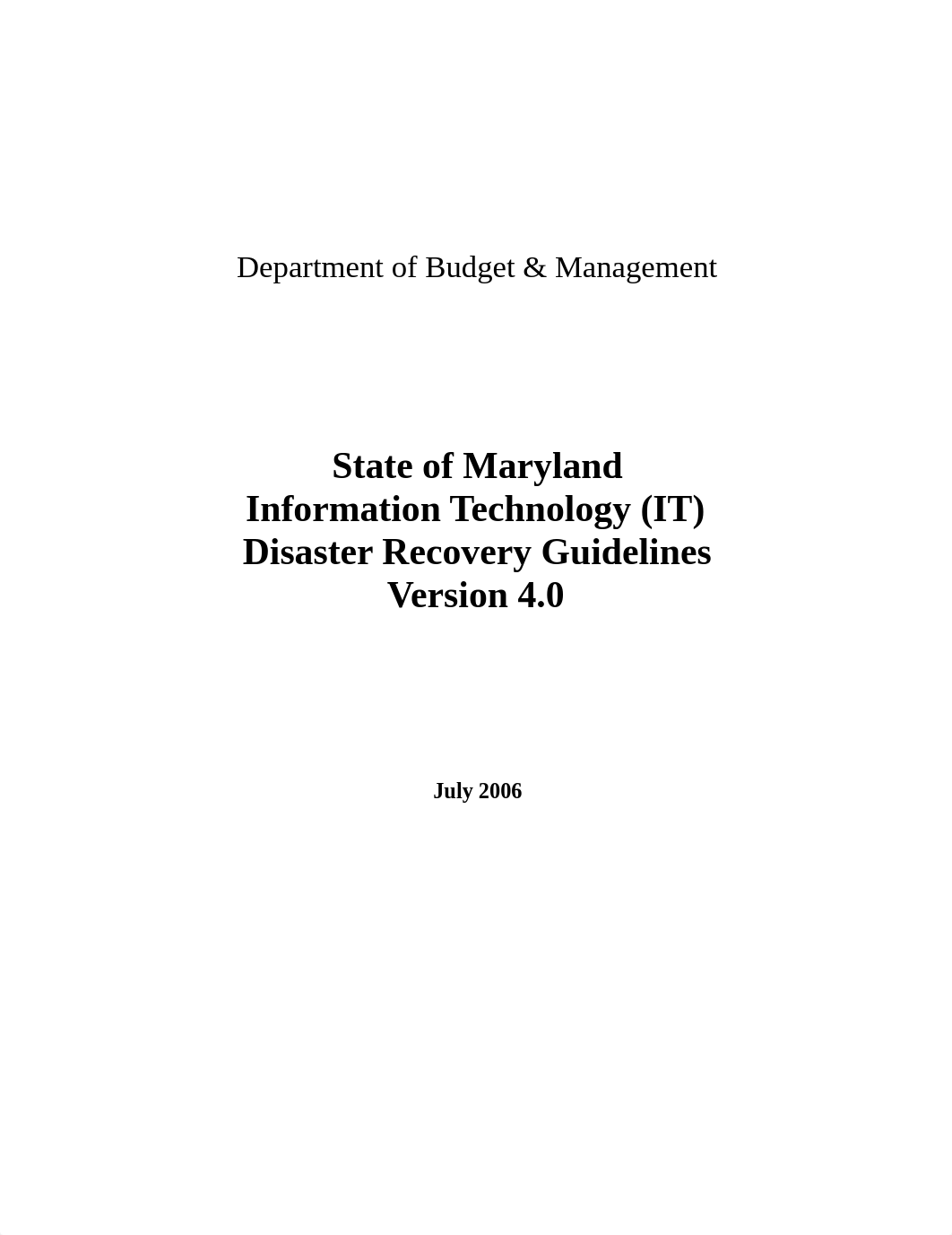 Department of Budget & Management

State of Maryland
Information Technology (IT)
Disaster Recovery Guidelines
Version 4.0

July 2006